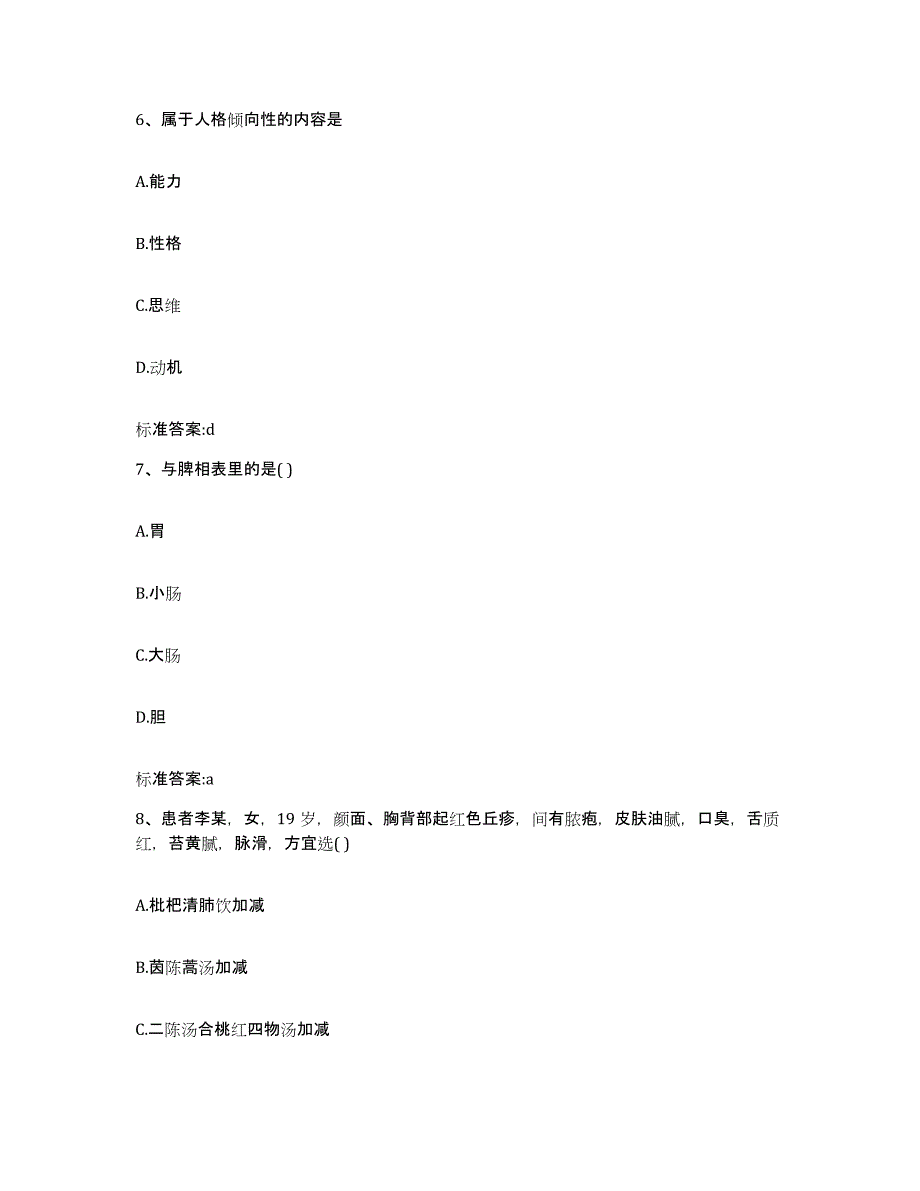 6、属于人格倾向性的内容是

A.能力

B.性格

C.思维

D.动机

标准答案:d

7、与脾相表里的是( )

A.胃

B.小肠

C.大肠

D.胆

标准答案:a

8、患者李某，女，19 岁，颜面、胸背部起红色丘疹，间有脓疱，皮肤油腻，口臭，舌质红，苔黄腻，脉滑，方宜选( )

A.枇杷清肺饮加减

B.茵陈蒿汤加减

C.二陈汤合桃红四物汤加减